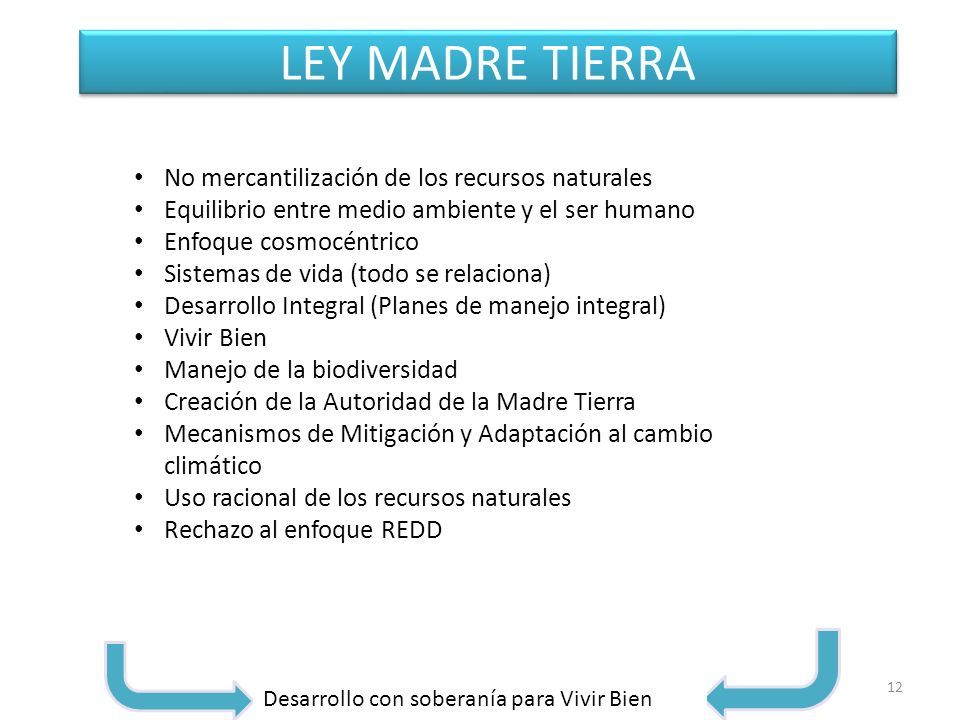 LEY MADRE TIERRA

• No mercantilización de los recursos naturales
• Equilibrio entre medio ambiente y el ser humano
• Enfoque cosmocéntrico
• Sistemas de vida (todo se relaciona)
• Desarrollo Integral (Planes de manejo integral)
• Vivir Bien
• Manejo de la biodiversidad
• Creación de la Autoridad de la Madre Tierra
• Mecanismos de Mitigación y Adaptación al cambio climático
• Uso racional de los recursos naturales
• Rechazo al enfoque REDD

Desarrollo con soberanía para Vivir Bien

12